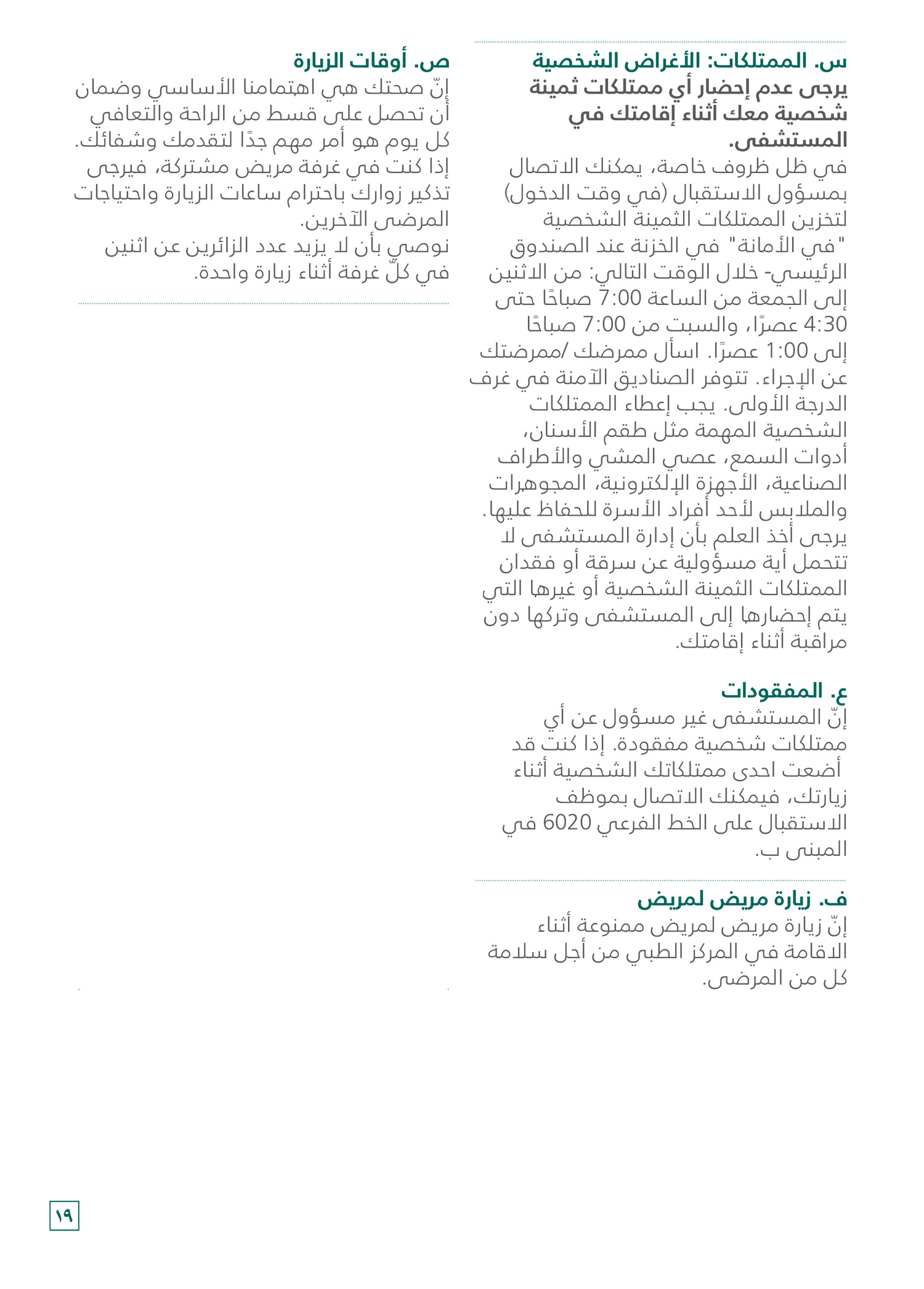 س. الممتلكات: الأغراض الشخصية
يرجى عدم إحضار أي ممتلكات ثمينة شخصية معك أثناء إقامتك في المستشفى.
في ظل ظروف خاصة، يمكنك الاتصال بمسؤول الاستقبال (في وقت الدخول) لتخزين الممتلكات الثمينة الشخصية "في الأمانة" في الخزنة عند الصندوق الرئيسي- خلال الوقت التالي: من الاثنين إلى الجمعة من الساعة 7:00 صباحًا حتى 4:30 عصرًا، والسبت من 7:00 صباحًا إلى 1:00 عصرًا. اسأل ممرضك /ممرضتك عن الإجراء. تتوفر الصناديق الآمنة في غرف الدرجة الأولى. يجب إعطاء الممتلكات الشخصية المهمة مثل طقم الأسنان، أدوات السمع، عصي المشي والأطراف الصناعية، الأجهزة الإلكترونية، المجوهرات والملابس لأحد أفراد الأسرة للحفاظ عليها. يرجى أخذ العلم بأن إدارة المستشفى لا تتحمل أية مسؤولية عن سرقة أو فقدان الممتلكات الثمينة الشخصية أو غيرها التي يتم إحضارها إلى المستشفى وتركها دون مراقبة أثناء إقامتك.

ع. المفقودات
إنّ المستشفى غير مسؤول عن أي ممتلكات شخصية مفقودة. إذا كنت قد أضعت احدى ممتلكاتك الشخصية أثناء زيارتك، فيمكنك الاتصال بموظف الاستقبال على الخط الفرعي 6020 في المبنى ب.

ف. زيارة مريض لمريض
إنّ زيارة مريض لمريض ممنوعة أثناء الاقامة في المركز الطبي من أجل سلامة كل من المرضى.

ص. أوقات الزيارة
إنّ صحتك هي اهتمامنا الأساسي وضمان أن تحصل على قسط من الراحة والتعافي كل يوم هو أمر مهم جدًا لتقدمك وشفائك.
إذا كنت في غرفة مريض مشتركة، فيرجى تذكير زوارك باحترام ساعات الزيارة واحتياجات المرضى الآخرين.
نوصي بأن لا يزيد عدد الزائرين عن اثنين في كلّ غرفة أثناء زيارة واحدة.

١٩